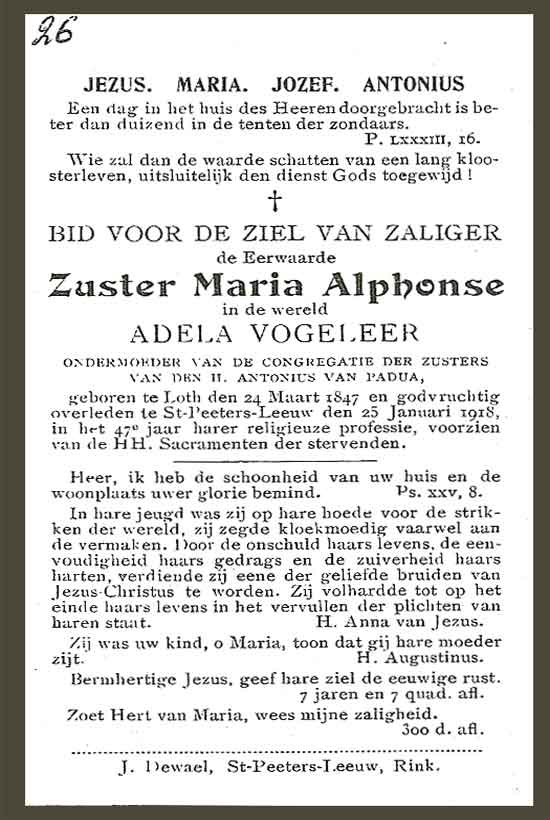 26

JEZUS. MARIA. JOZEF. ANTONIUS

Een dag in het huis des Heeren doorgebracht is beter dan duizend in de tenten der zondaars.
P. LXXXIII, 16.

Wie zal dan de waarde schatten van een lang kloosterleven, uitsluitelijk den dienst Gods toegewijd !

†

BID VOOR DE ZIEL VAN ZALIGER
de Eerwaarde
Zuster Maria Alphonse
in de wereld
ADELA VOGELEER

ONDERMOEDER VAN DE CONGREGATIE DER ZUSTERS VAN DEN H. ANTONIUS VAN PADUA,

geboren te Loth den 24 Maart 1847 en godvruchtig overleden te St-Peeters-Leeuw den 25 Januari 1918, in het 47e jaar harer religieuze professie, voorzien van de HH. Sacramenten der stervenden.

Heer, ik heb de schoonheid van uw huis en de woonplaats uwer glorie bemind. Ps. XXV, 8.

In hare jeugd was zij op hare hoede voor de strikken der wereld, zij zegde kloekmoedig vaarwel aan de vermaken. Door de onschuld haars levens, de eenvoudigheid haars gedrags en de zuiverheid haars harten, verdiende zij eene der geliefde bruiden van Jezus-Christus te worden. Zij volhardde tot op het einde haars levens in het vervullen der plichten van haren staat. H. Anna van Jezus.

Zij was uw kind, o Maria, toon dat gij hare moeder zijt. H. Augustinus.

Bermhertige Jezus, geef hare ziel de eeuwige rust.
7 jaren en 7 quad. afl.

Zoet Hert van Maria, wees mijne zaligheid.
300 d. afl.

J. Dewael, St-Peeters-Leeuw, Rink.